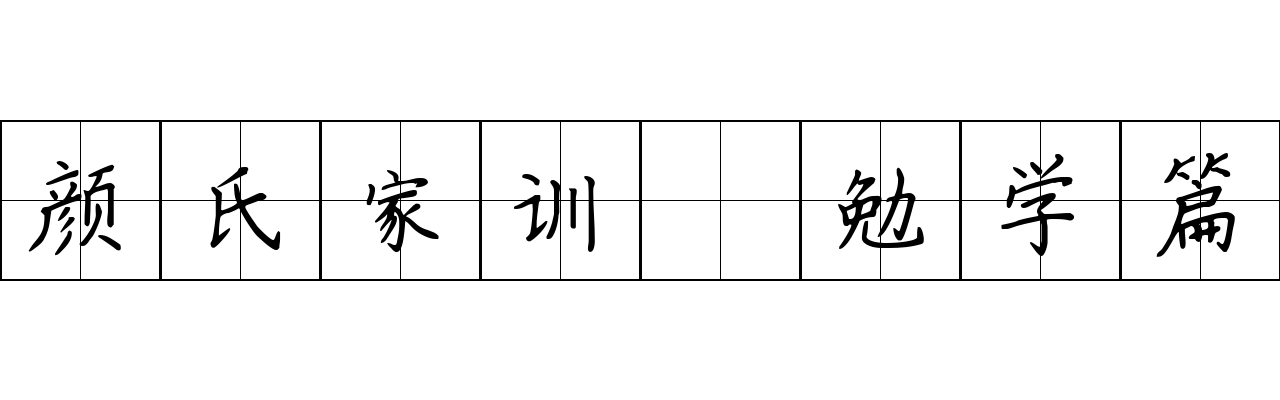 颜氏家训 勉学篇